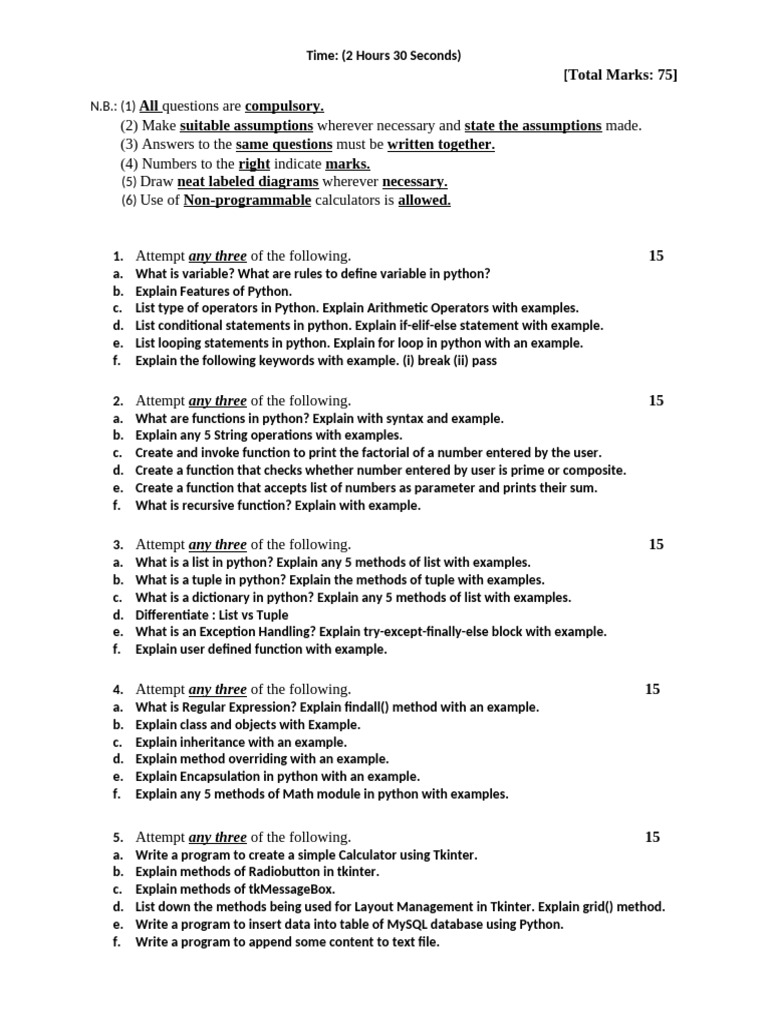 Time: (2 Hours 30 Seconds)

[Total Marks: 75]

N.B.: (1) All questions are compulsory.
(2) Make suitable assumptions wherever necessary and state the assumptions made.
(3) Answers to the same questions must be written together.
(4) Numbers to the right indicate marks.
(5) Draw neat labeled diagrams wherever necessary.
(6) Use of Non-programmable calculators is allowed.

1. Attempt any three of the following. 15
a. What is variable? What are rules to define variable in python?
b. Explain Features of Python.
c. List type of operators in Python. Explain Arithmetic Operators with examples.
d. List conditional statements in python. Explain if-elif-else statement with example.
e. List looping statements in python. Explain for loop in python with an example.
f. Explain the following keywords with example. (i) break (ii) pass

2. Attempt any three of the following. 15
a. What are functions in python? Explain with syntax and example.
b. Explain any 5 String operations with examples.
c. Create and invoke function to print the factorial of a number entered by the user.
d. Create a function that checks whether number entered by user is prime or composite.
e. Create a function that accepts list of numbers as parameter and prints their sum.
f. What is recursive function? Explain with example.

3. Attempt any three of the following. 15
a. What is a list in python? Explain any 5 methods of list with examples.
b. What is a tuple in python? Explain the methods of tuple with examples.
c. What is a dictionary in python? Explain any 5 methods of list with examples.
d. Differentiate : List vs Tuple
e. What is an Exception Handling? Explain try-except-finally-else block with example.
f. Explain user defined function with example.

4. Attempt any three of the following. 15
a. What is Regular Expression? Explain findall() method with an example.
b. Explain class and objects with Example.
c. Explain inheritance with an example.
d. Explain method overriding with an example.
e. Explain Encapsulation in python with an example.
f. Explain any 5 methods of Math module in python with examples.

5. Attempt any three of the following. 15
a. Write a program to create a simple Calculator using Tkinter.
b. Explain methods of Radiobutton in tkinter.
c. Explain methods of tkMessageBox.
d. List down the methods being used for Layout Management in Tkinter. Explain grid() method.
e. Write a program to insert data into table of MySQL database using Python.
f. Write a program to append some content to text file.